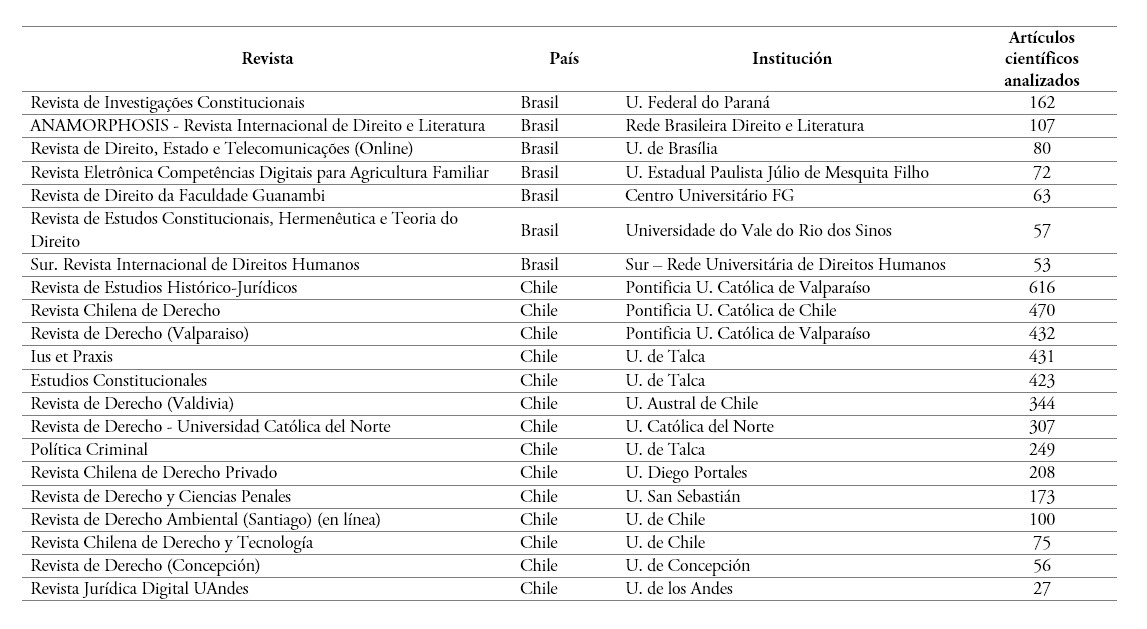 | Revista | País | Institución | Artículos científicos analizados |
|---|---|---|---|
| Revista de Investigações Constitucionais | Brasil | U. Federal do Paraná | 162 |
| ANAMORPHOSIS - Revista Internacional de Direito e Literatura | Brasil | Rede Brasileira Direito e Literatura | 107 |
| Revista de Direito, Estado e Telecomunicações (Online) | Brasil | U. de Brasília | 80 |
| Revista Eletrônica Competências Digitais para Agricultura Familiar | Brasil | U. Estadual Paulista Júlio de Mesquita Filho | 72 |
| Revista de Direito da Faculdade Guanambi | Brasil | Centro Universitário FG | 63 |
| Revista de Estudos Constitucionais, Hermenêutica e Teoria do Direito | Brasil | Universidade do Vale do Rio dos Sinos | 57 |
| Sur. Revista Internacional de Direitos Humanos | Brasil | Sur – Rede Universitária de Direitos Humanos | 53 |
| Revista de Estudios Histórico-Jurídicos | Chile | Pontificia U. Católica de Valparaíso | 616 |
| Revista Chilena de Derecho | Chile | Pontificia U. Católica de Chile | 470 |
| Revista de Derecho (Valparaiso) | Chile | Pontificia U. Católica de Valparaíso | 432 |
| Ius et Praxis | Chile | U. de Talca | 431 |
| Estudios Constitucionales | Chile | U. de Talca | 423 |
| Revista de Derecho (Valdivia) | Chile | U. Austral de Chile | 344 |
| Revista de Derecho - Universidad Católica del Norte | Chile | U. Católica del Norte | 307 |
| Política Criminal | Chile | U. de Talca | 249 |
| Revista Chilena de Derecho Privado | Chile | U. Diego Portales | 208 |
| Revista de Derecho y Ciencias Penales | Chile | U. San Sebastián | 173 |
| Revista de Derecho Ambiental (Santiago) (en línea) | Chile | U. de Chile | 100 |
| Revista Chilena de Derecho y Tecnología | Chile | U. de Chile | 75 |
| Revista de Derecho (Concepción) | Chile | U. de Concepción | 56 |
| Revista Jurídica Digital UAndes | Chile | U. de los Andes | 27 |